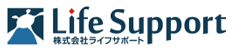 Life Support
株式会社ライフサポート